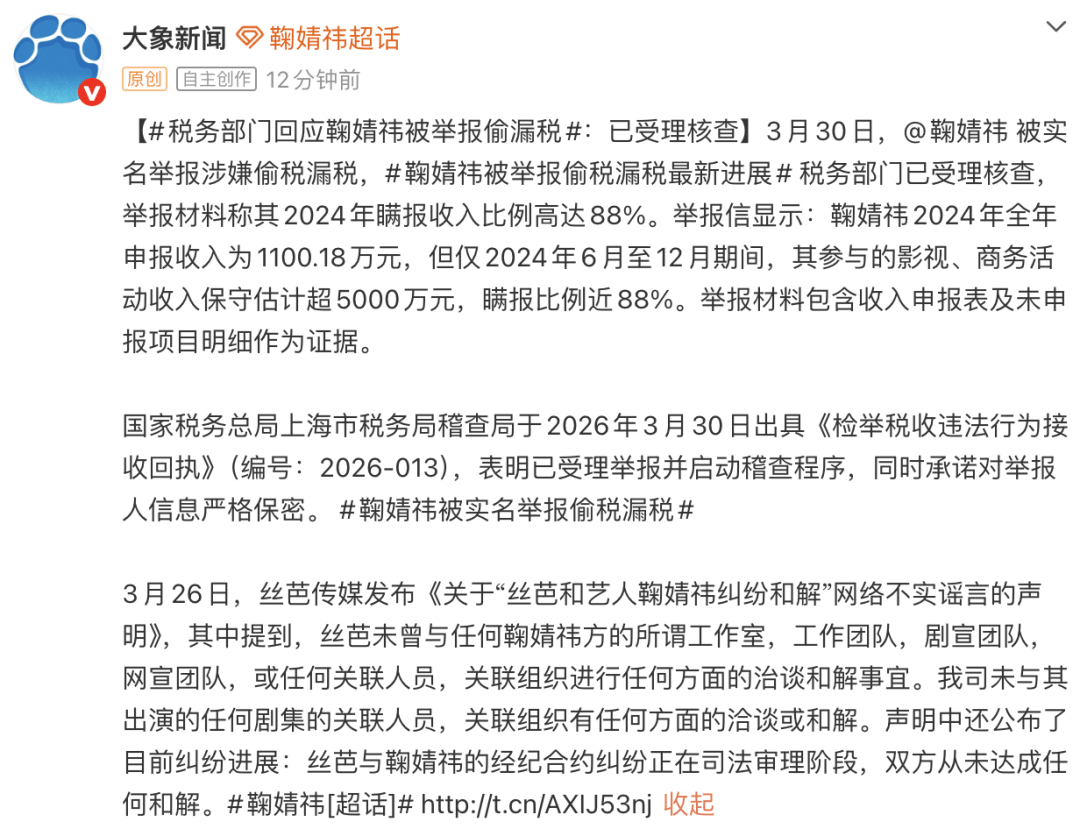 大象新闻 鞠婧祎超话
原创 自主创作 12分钟前

【#税务部门回应鞠婧祎被举报偷漏税#：已受理核查】3月30日，@鞠婧祎 被实名举报涉嫌偷税漏税，#鞠婧祎被举报偷税漏税最新进展# 税务部门已受理核查，举报材料称其2024年瞒报收入比例高达88%。举报信显示：鞠婧祎2024年全年申报收入为1100.18万元，但仅2024年6月至12月期间，其参与的影视、商务活动收入保守估计超5000万元，瞒报比例近88%。举报材料包含收入申报表及未申报项目明细作为证据。

国家税务总局上海市税务局稽查局于2026年3月30日出具《检举税收违法行为接收回执》（编号：2026-013），表明已受理举报并启动稽查程序，同时承诺对举报人信息严格保密。 #鞠婧祎被实名举报偷税漏税#

3月26日，丝芭传媒发布《关于“丝芭和艺人鞠婧祎纠纷和解”网络不实谣言的声明》，其中提到，丝芭未曾与任何鞠婧祎方的所谓工作室，工作团队，剧宣团队，网宣团队，或任何关联人员，关联组织进行任何方面的洽谈和解事宜。我司未与其出演的任何剧集的关联人员，关联组织有任何方面的洽谈或和解。声明中还公布了目前纠纷进展：丝芭与鞠婧祎的经纪合约纠纷正在司法审理阶段，双方从未达成任何和解。#鞠婧祎[超话]# http://t.cn/AXIJ53nj 收起